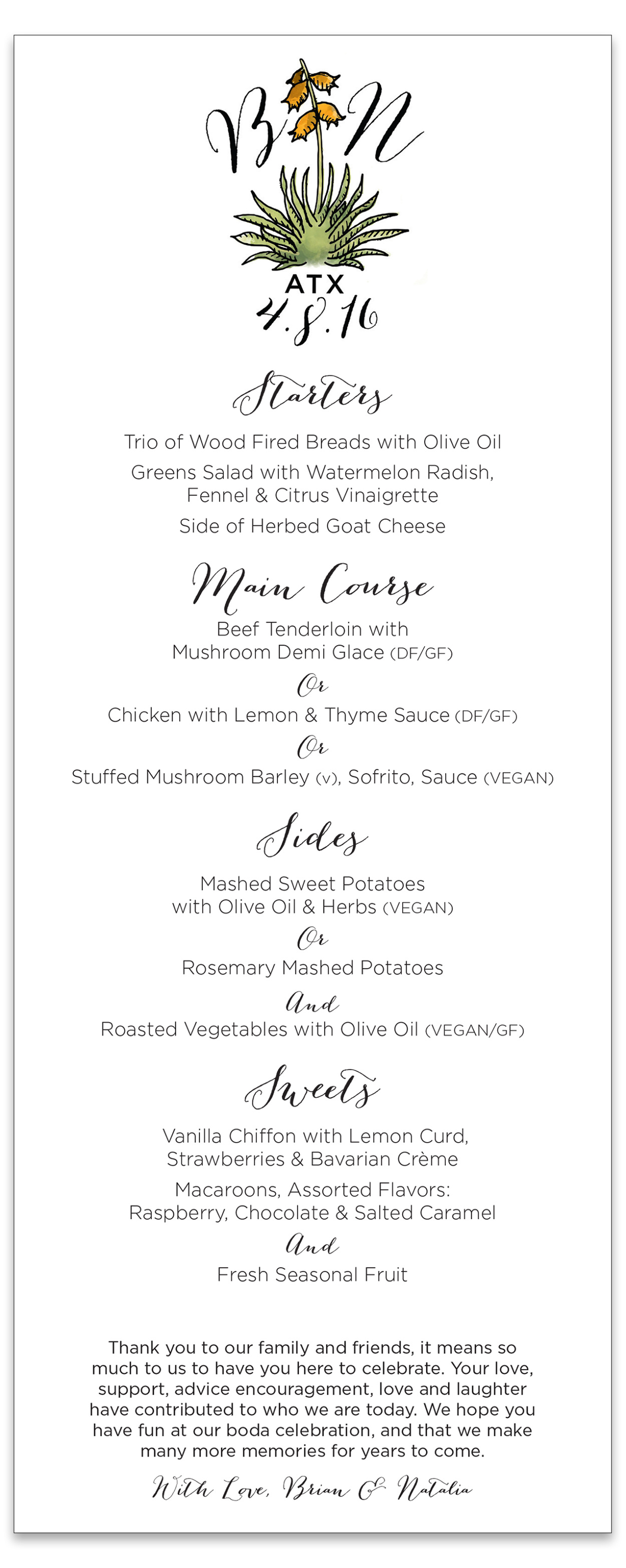 B N
ATX
4.8.16

Starters

Trio of Wood Fired Breads with Olive Oil

Greens Salad with Watermelon Radish, Fennel & Citrus Vinaigrette

Side of Herbed Goat Cheese

Main Course

Beef Tenderloin with Mushroom Demi Glace (DF/GF)

Or

Chicken with Lemon & Thyme Sauce (DF/GF)

Or

Stuffed Mushroom Barley (V), Sofrito, Sauce (VEGAN)

Sides

Mashed Sweet Potatoes with Olive Oil & Herbs (VEGAN)

Or

Rosemary Mashed Potatoes

And

Roasted Vegetables with Olive Oil (VEGAN/GF)

Sweets

Vanilla Chiffon with Lemon Curd, Strawberries & Bavarian Crème

Macaroons, Assorted Flavors: Raspberry, Chocolate & Salted Caramel

And

Fresh Seasonal Fruit

Thank you to our family and friends, it means so much to us to have you here to celebrate. Your love, support, advice encouragement, love and laughter have contributed to who we are today. We hope you have fun at our boda celebration, and that we make many more memories for years to come.

With Love, Brian & Natalia